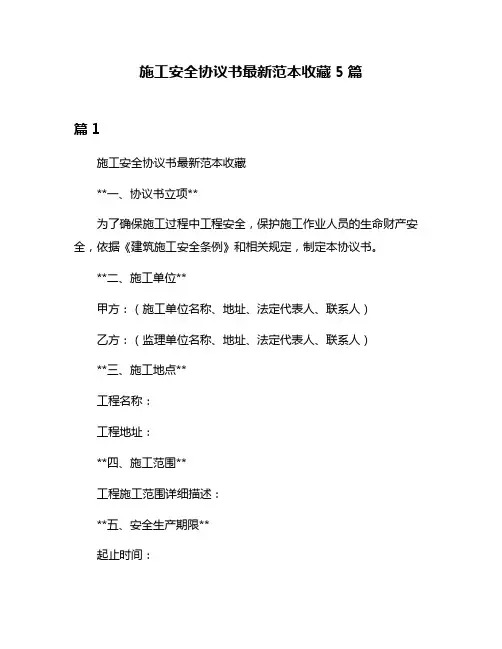 施工安全协议书最新范本收藏 5 篇

篇 1

施工安全协议书最新范本收藏

**一、协议书立项**

为了确保施工过程中工程安全，保护施工作业人员的生命财产安全，依据《建筑施工安全条例》和相关规定，制定本协议书。

**二、施工单位**

甲方：（施工单位名称、地址、法定代表人、联系人）

乙方：（监理单位名称、地址、法定代表人、联系人）

**三、施工地点**

工程名称：

工程地址：

**四、施工范围**

工程施工范围详细描述：

**五、安全生产期限**

起止时间：